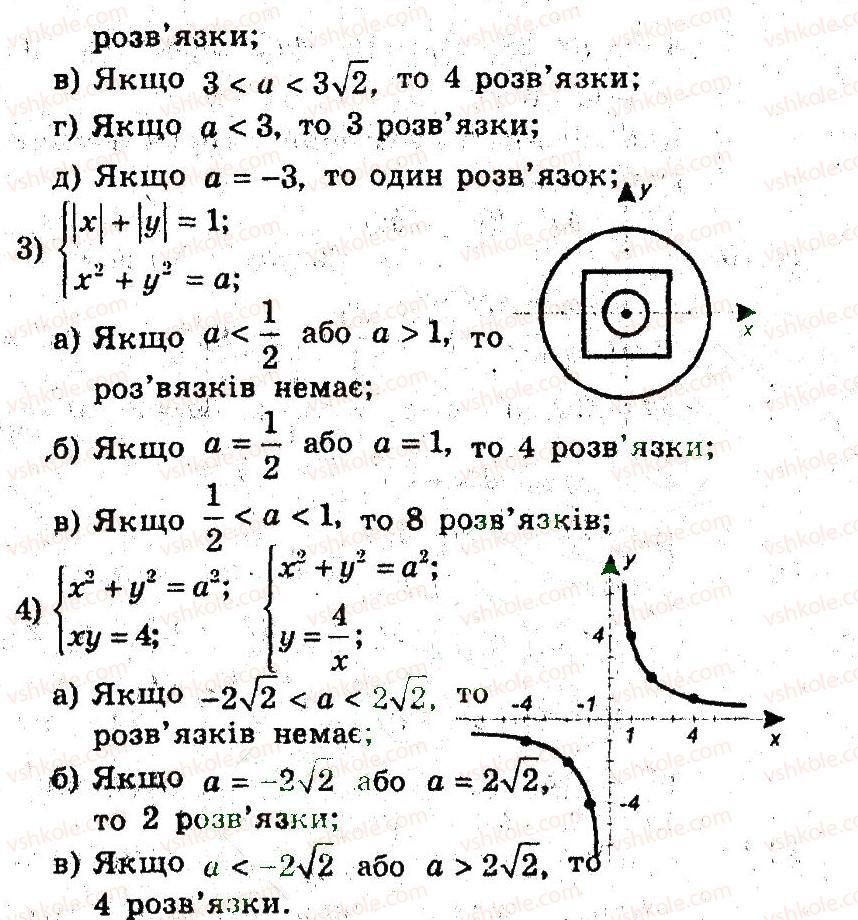 розв'язки;

в) Якщо $3 < a < 3\sqrt{2}$, то 4 розв'язки;

г) Якщо $a < 3$, то 3 розв'язки;

д) Якщо $a = -3$, то один розв'язок;

3) $\begin{cases} |x| + |y| = 1; \\ x^2 + y^2 = a; \end{cases}$

y

x

а) Якщо $a < \frac{1}{2}$ або $a > 1$, то роз'вязків немає;

б) Якщо $a = \frac{1}{2}$ або $a = 1$, то 4 розв'язки;

в) Якщо $\frac{1}{2} < a < 1$, то 8 розв'язків;

4) $\begin{cases} x^2 + y^2 = a^2; \\ xy = 4; \end{cases}$ $\begin{cases} x^2 + y^2 = a^2; \\ y = \frac{4}{x}; \end{cases}$

y

4

-4

-1

1

4

x

-4

а) Якщо $-2\sqrt{2} < a < 2\sqrt{2}$, то розв'язків немає;

б) Якщо $a = -2\sqrt{2}$ або $a = 2\sqrt{2}$, то 2 розв'язки;

в) Якщо $a < -2\sqrt{2}$ або $a > 2\sqrt{2}$, то 4 розв'язки.

vshkole.com